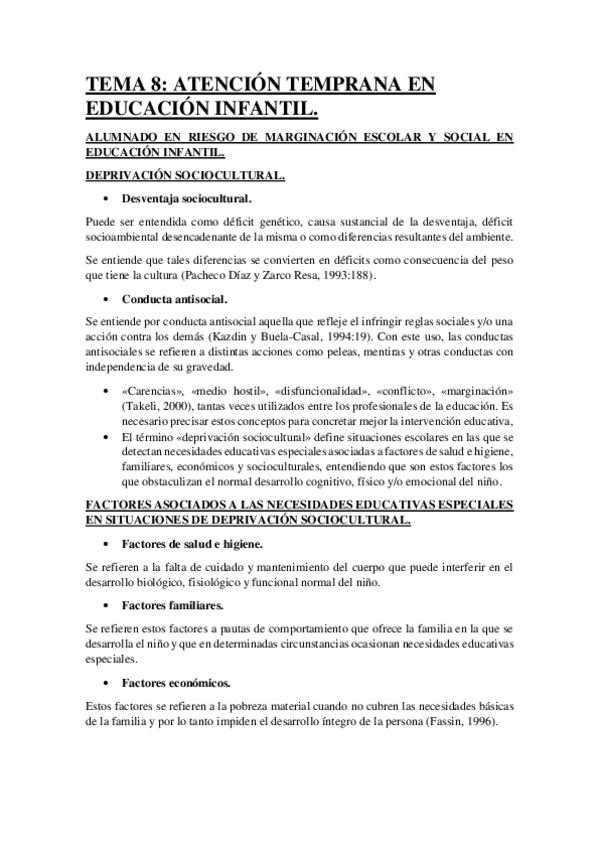 TEMA 8: ATENCIÓN TEMPRANA EN EDUCACIÓN INFANTIL.

ALUMNADO EN RIESGO DE MARGINACIÓN ESCOLAR Y SOCIAL EN EDUCACIÓN INFANTIL.

DEPRIVACIÓN SOCIOCULTURAL.

• Desventaja sociocultural.

Puede ser entendida como déficit genético, causa sustancial de la desventaja, déficit socioambiental desencadenante de la misma o como diferencias resultantes del ambiente.

Se entiende que tales diferencias se convierten en déficits como consecuencia del peso que tiene la cultura (Pacheco Díaz y Zarco Resa, 1993:188).

• Conducta antisocial.

Se entiende por conducta antisocial aquella que refleje el infringir reglas sociales y/o una acción contra los demás (Kazdin y Buela-Casal, 1994:19). Con este uso, las conductas antisociales se refieren a distintas acciones como peleas, mentiras y otras conductas con independencia de su gravedad.

• «Carencias», «medio hostil», «disfuncionalidad», «conflicto», «marginación» (Takeli, 2000), tantas veces utilizados entre los profesionales de la educación. Es necesario precisar estos conceptos para concretar mejor la intervención educativa,
• El término «deprivación sociocultural» define situaciones escolares en las que se detectan necesidades educativas especiales asociadas a factores de salud e higiene, familiares, económicos y socioculturales, entendiendo que son estos factores los que obstaculizan el normal desarrollo cognitivo, físico y/o emocional del niño.

FACTORES ASOCIADOS A LAS NECESIDADES EDUCATIVAS ESPECIALES EN SITUACIONES DE DEPRIVACIÓN SOCIOCULTURAL.

• Factores de salud e higiene.

Se refieren a la falta de cuidado y mantenimiento del cuerpo que puede interferir en el desarrollo biológico, fisiológico y funcional normal del niño.

• Factores familiares.

Se refieren estos factores a pautas de comportamiento que ofrece la familia en la que se desarrolla el niño y que en determinadas circunstancias ocasionan necesidades educativas especiales.

• Factores económicos.

Estos factores se refieren a la pobreza material cuando no cubren las necesidades básicas de la familia y por lo tanto impiden el desarrollo íntegro de la persona (Fassin, 1996).